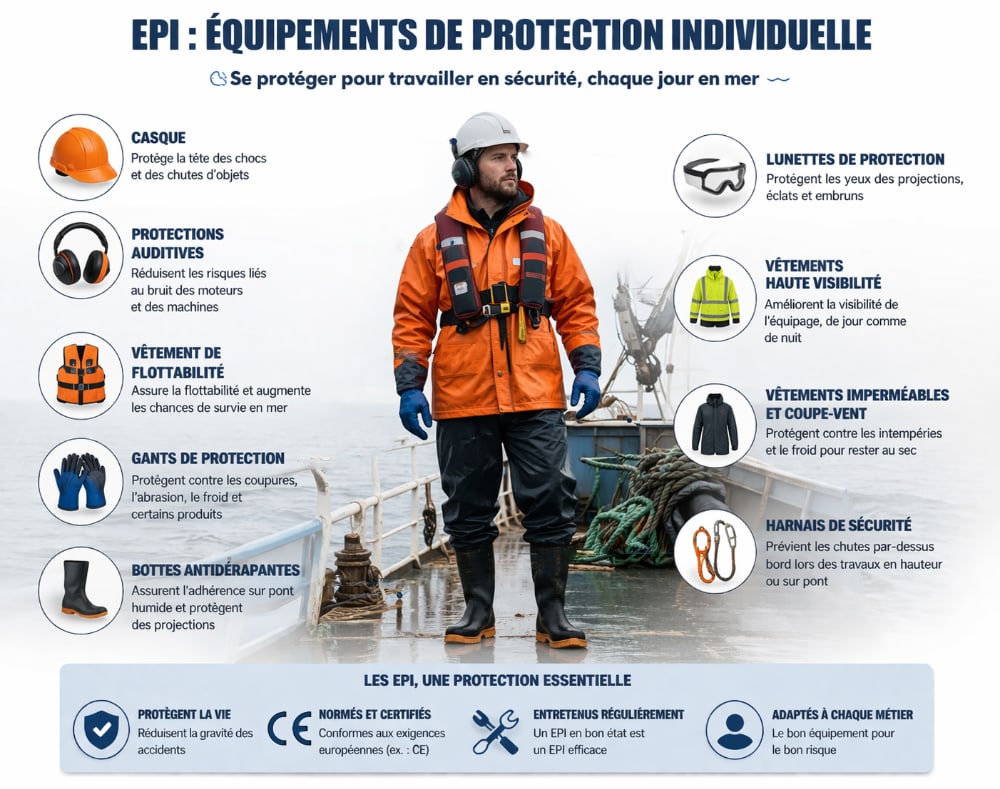 EPI : ÉQUIPEMENTS DE PROTECTION INDIVIDUELLE

Se protéger pour travailler en sécurité, chaque jour en mer

CASQUE
Protège la tête des chocs et des chutes d'objets

PROTECTIONS AUDITIVES
Réduisent les risques liés au bruit des moteurs et des machines

VÊTEMENT DE FLOTTABILITÉ
Assure la flottabilité et augmente les chances de survie en mer

GANTS DE PROTECTION
Protègent contre les coupures, l'abrasion, le froid et certains produits

BOTTES ANTIDÉRAPANTES
Assurent l'adhérence sur pont humide et protègent des projections

LUNETTES DE PROTECTION
Protègent les yeux des projections, éclats et embruns

VÊTEMENTS HAUTE VISIBILITÉ
Améliorent la visibilité de l'équipage, de jour comme de nuit

VÊTEMENTS IMPERMÉABLES ET COUPE-VENT
Protègent contre les intempéries et le froid pour rester au sec

HARNAIS DE SÉCURITÉ
Prévient les chutes par-dessus bord lors des travaux en hauteur ou sur pont

LES EPI, UNE PROTECTION ESSENTIELLE

PROTÈGENT LA VIE
Réduisent la gravité des accidents

CE
NORMÉS ET CERTIFIÉS
Conformes aux exigences européennes (ex. : CE)

ENTRETENUS RÉGULIÈREMENT
Un EPI en bon état est un EPI efficace

ADAPTÉS À CHAQUE MÉTIER
Le bon équipement pour le bon risque